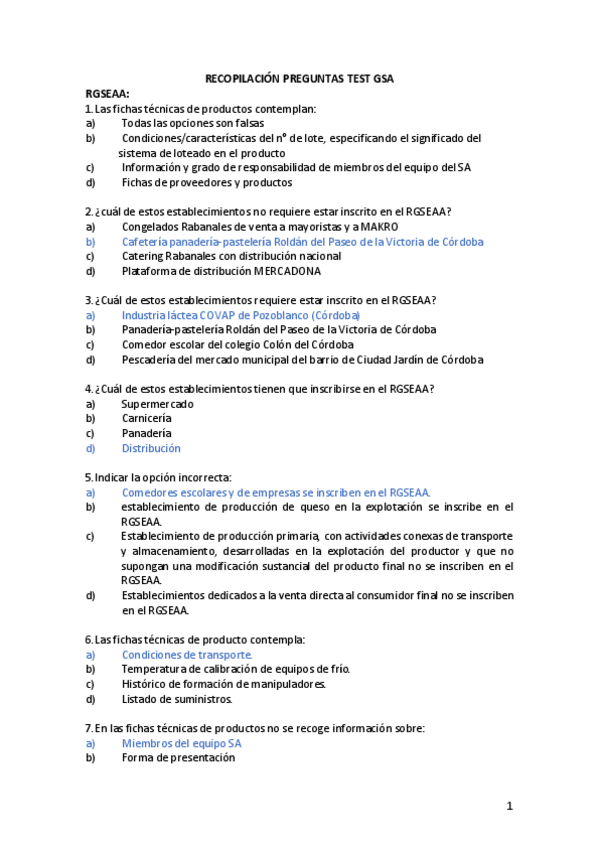 RECOPILACIÓN PREGUNTAS TEST GSA

RGSEAA:

1. Las fichas técnicas de productos contemplan:
a) Todas las opciones son falsas
b) Condiciones/características del nº de lote, especificando el significado del sistema de loteado en el producto
c) Información y grado de responsabilidad de miembros del equipo del SA
d) Fichas de proveedores y productos

2. ¿cuál de estos establecimientos no requiere estar inscrito en el RGSEAA?
a) Congelados Rabanales de venta a mayoristas y a MAKRO
b) Cafetería panadería-pastelería Roldán del Paseo de la Victoria de Córdoba
c) Catering Rabanales con distribución nacional
d) Plataforma de distribución MERCADONA

3. ¿Cuál de estos establecimientos requiere estar inscrito en el RGSEAA?
a) Industria láctea COVAP de Pozoblanco (Córdoba)
b) Panadería-pastelería Roldán del Paseo de la Victoria de Córdoba
c) Comedor escolar del colegio Colón del Córdoba
d) Pescadería del mercado municipal del barrio de Ciudad Jardín de Córdoba

4. ¿Cuál de estos establecimientos tienen que inscribirse en el RGSEAA?
a) Supermercado
b) Carnicería
c) Panadería
d) Distribución

5. Indicar la opción incorrecta:
a) Comedores escolares y de empresas se inscriben en el RGSEAA.
b) establecimiento de producción de queso en la explotación se inscribe en el RGSEAA.
c) Establecimiento de producción primaria, con actividades conexas de transporte y almacenamiento, desarrolladas en la explotación del productor y que no supongan una modificación sustancial del producto final no se inscriben en el RGSEAA.
d) Establecimientos dedicados a la venta directa al consumidor final no se inscriben en el RGSEAA.

6. Las fichas técnicas de producto contempla:
a) Condiciones de transporte.
b) Temperatura de calibración de equipos de frío.
c) Histórico de formación de manipuladores.
d) Listado de suministros.

7. En las fichas técnicas de productos no se recoge información sobre:
a) Miembros del equipo SA
b) Forma de presentación

1